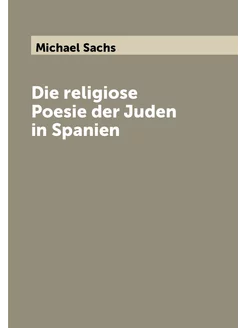 Michael Sachs

Die religiose Poesie der Juden in Spanien